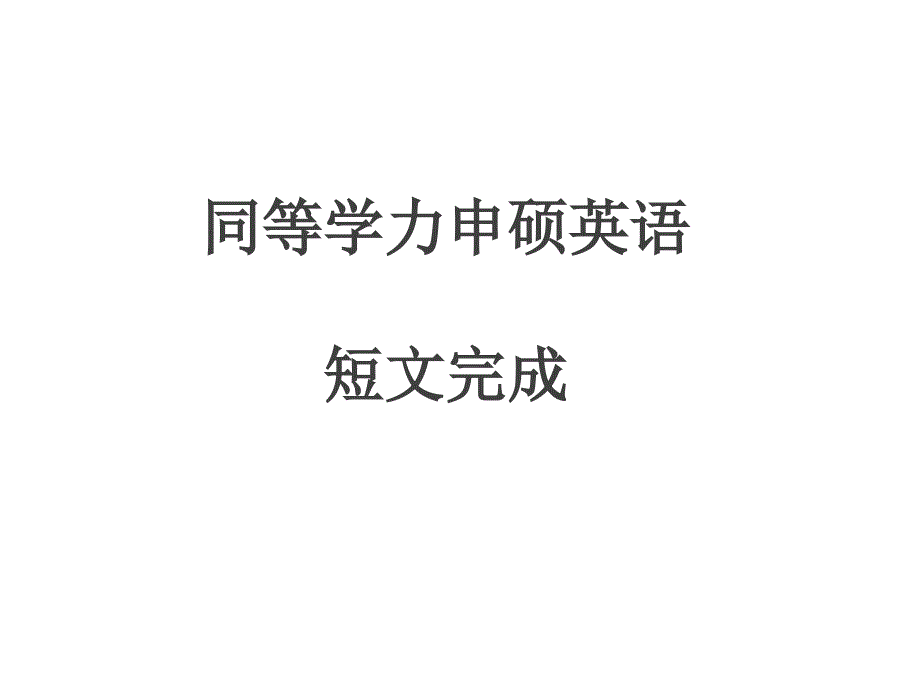 同等学力申硕英语

短文完成